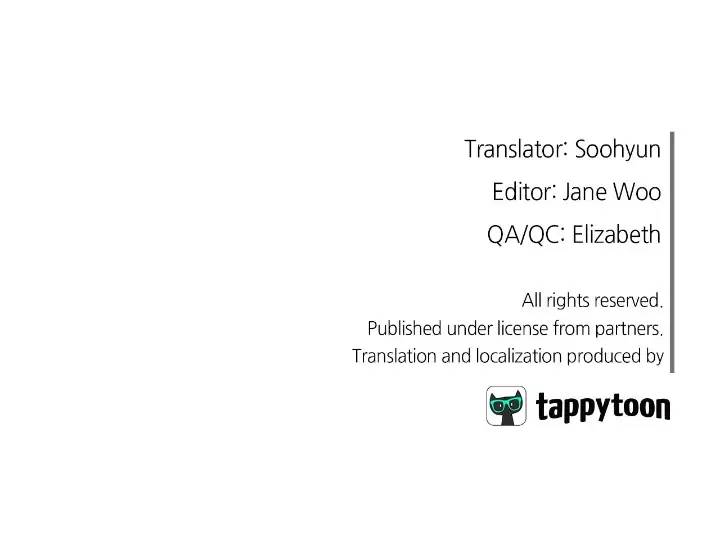 Translator: Soohyun

Editor: Jane Woo

QA/QC: Elizabeth

All rights reserved.
Published under license from partners.
Translation and localization produced by

tappytoon